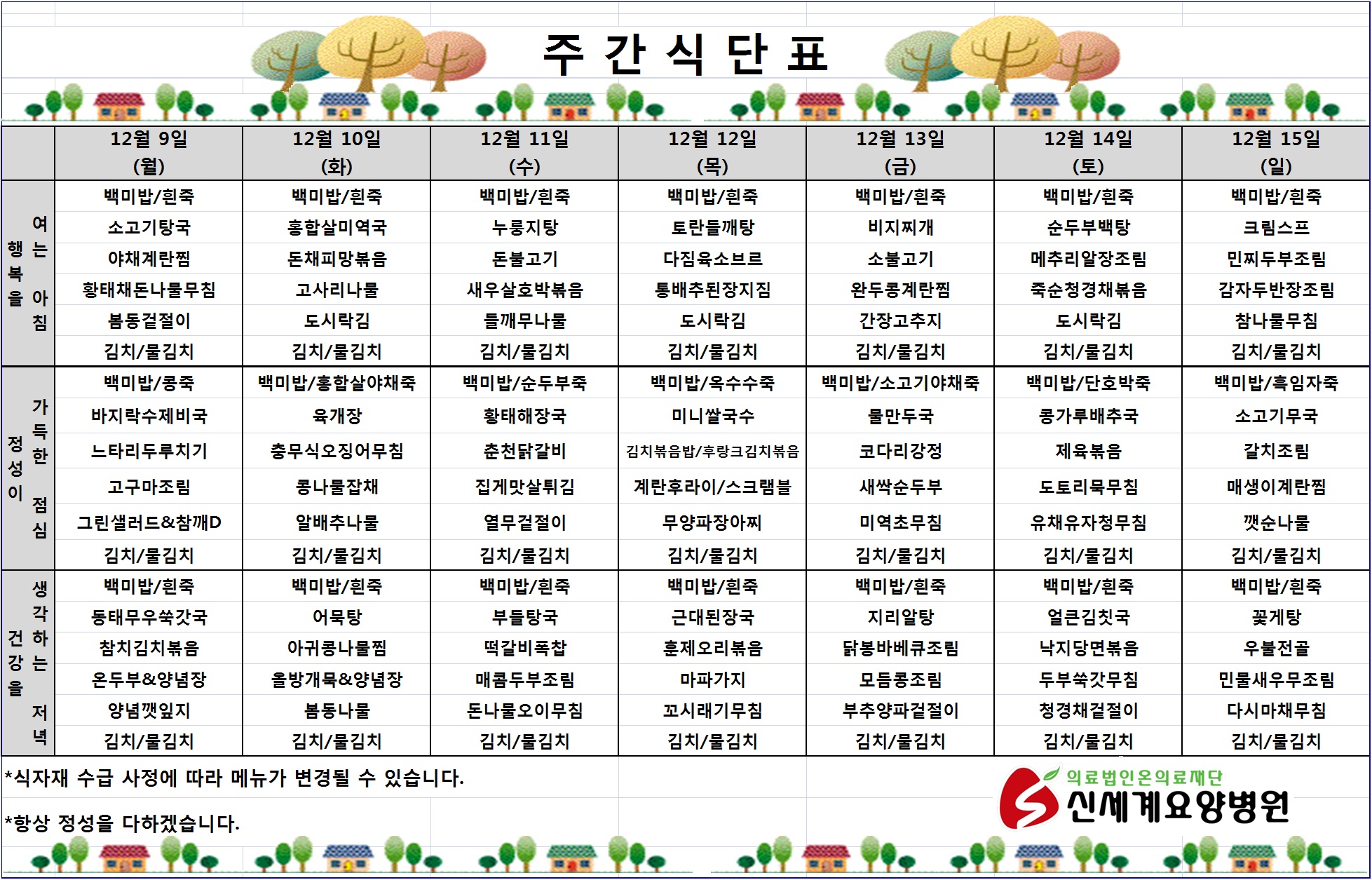 주 간 식 단 표

| | 12월 9일 (월) | 12월 10일 (화) | 12월 11일 (수) | 12월 12일 (목) | 12월 13일 (금) | 12월 14일 (토) | 12월 15일 (일) |
|---|---|---|---|---|---|---|---|
| 행복을 여는 아침 | 백미밥/흰죽 | 백미밥/흰죽 | 백미밥/흰죽 | 백미밥/흰죽 | 백미밥/흰죽 | 백미밥/흰죽 | 백미밥/흰죽 |
| | 소고기탕국 | 홍합살미역국 | 누룽지탕 | 토란들깨탕 | 비지찌개 | 순두부백탕 | 크림스프 |
| | 야채계란찜 | 돈채피망볶음 | 돈불고기 | 다짐육소브르 | 소불고기 | 메추리알장조림 | 민찌두부조림 |
| | 황태채돈나물무침 | 고사리나물 | 새우살호박볶음 | 통배추된장지짐 | 완두콩계란찜 | 죽순청경채볶음 | 감자두반장조림 |
| | 봄동겉절이 | 도시락김 | 들깨무나물 | 도시락김 | 간장고추지 | 도시락김 | 참나물무침 |
| | 김치/물김치 | 김치/물김치 | 김치/물김치 | 김치/물김치 | 김치/물김치 | 김치/물김치 | 김치/물김치 |
| 정성이 가득한 점심 | 백미밥/콩죽 | 백미밥/홍합살야채죽 | 백미밥/순두부죽 | 백미밥/옥수수죽 | 백미밥/소고기야채죽 | 백미밥/단호박죽 | 백미밥/흑임자죽 |
| | 바지락수제비국 | 육개장 | 황태해장국 | 미니쌀국수 | 물만두국 | 콩가루배추국 | 소고기무국 |
| | 느타리두루치기 | 충무식오징어무침 | 춘천닭갈비 | 김치볶음밥/후랑크김치볶음 | 코다리강정 | 제육볶음 | 갈치조림 |
| | 고구마조림 | 콩나물잡채 | 집게맛살튀김 | 계란후라이/스크램블 | 새싹순두부 | 도토리묵무침 | 매생이계란찜 |
| | 그린샐러드&참깨D | 알배추나물 | 열무겉절이 | 무양파장아찌 | 미역초무침 | 유채유자청무침 | 깻순나물 |
| | 김치/물김치 | 김치/물김치 | 김치/물김치 | 김치/물김치 | 김치/물김치 | 김치/물김치 | 김치/물김치 |
| 건강을 생각하는 저녁 | 백미밥/흰죽 | 백미밥/흰죽 | 백미밥/흰죽 | 백미밥/흰죽 | 백미밥/흰죽 | 백미밥/흰죽 | 백미밥/흰죽 |
| | 동태무우쑥갓국 | 어묵탕 | 부들탕국 | 근대된장국 | 지리알탕 | 얼큰김칫국 | 꽃게탕 |
| | 참치김치볶음 | 아귀콩나물찜 | 떡갈비폭찹 | 훈제오리볶음 | 닭봉바베큐조림 | 낙지당면볶음 | 우불전골 |
| | 온두부&양념장 | 올방개묵&양념장 | 매콤두부조림 | 마파가지 | 모듬콩조림 | 두부쑥갓무침 | 민물새우무조림 |
| | 양념깻잎지 | 봄동나물 | 돈나물오이무침 | 꼬시래기무침 | 부추양파겉절이 | 청경채겉절이 | 다시마채무침 |
| | 김치/물김치 | 김치/물김치 | 김치/물김치 | 김치/물김치 | 김치/물김치 | 김치/물김치 | 김치/물김치 |

*식자재 수급 사정에 따라 메뉴가 변경될 수 있습니다.

*항상 정성을 다하겠습니다.

의료법인온의료재단
신세계요양병원